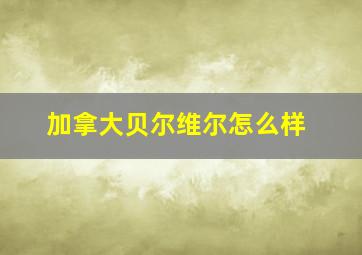 加拿大贝尔维尔怎么样